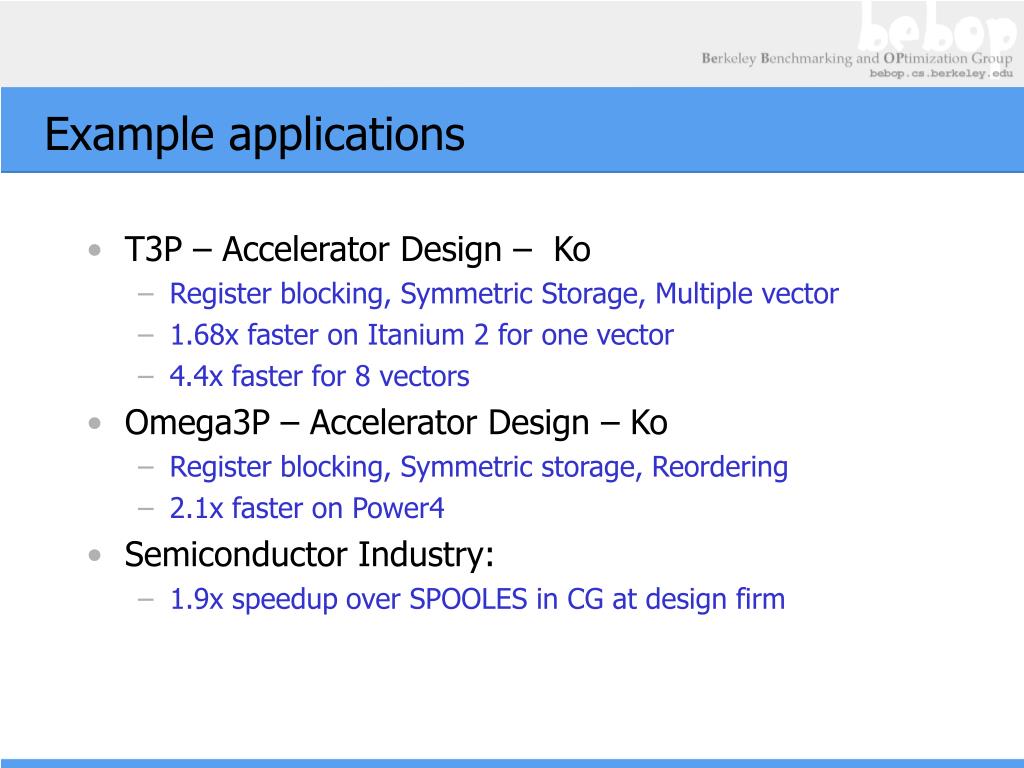 bebop
Berkeley Benchmarking and OPtimization Group
bebop.cs.berkeley.edu

Example applications

• T3P – Accelerator Design – Ko
– Register blocking, Symmetric Storage, Multiple vector
– 1.68x faster on Itanium 2 for one vector
– 4.4x faster for 8 vectors
• Omega3P – Accelerator Design – Ko
– Register blocking, Symmetric storage, Reordering
– 2.1x faster on Power4
• Semiconductor Industry:
– 1.9x speedup over SPOOLES in CG at design firm